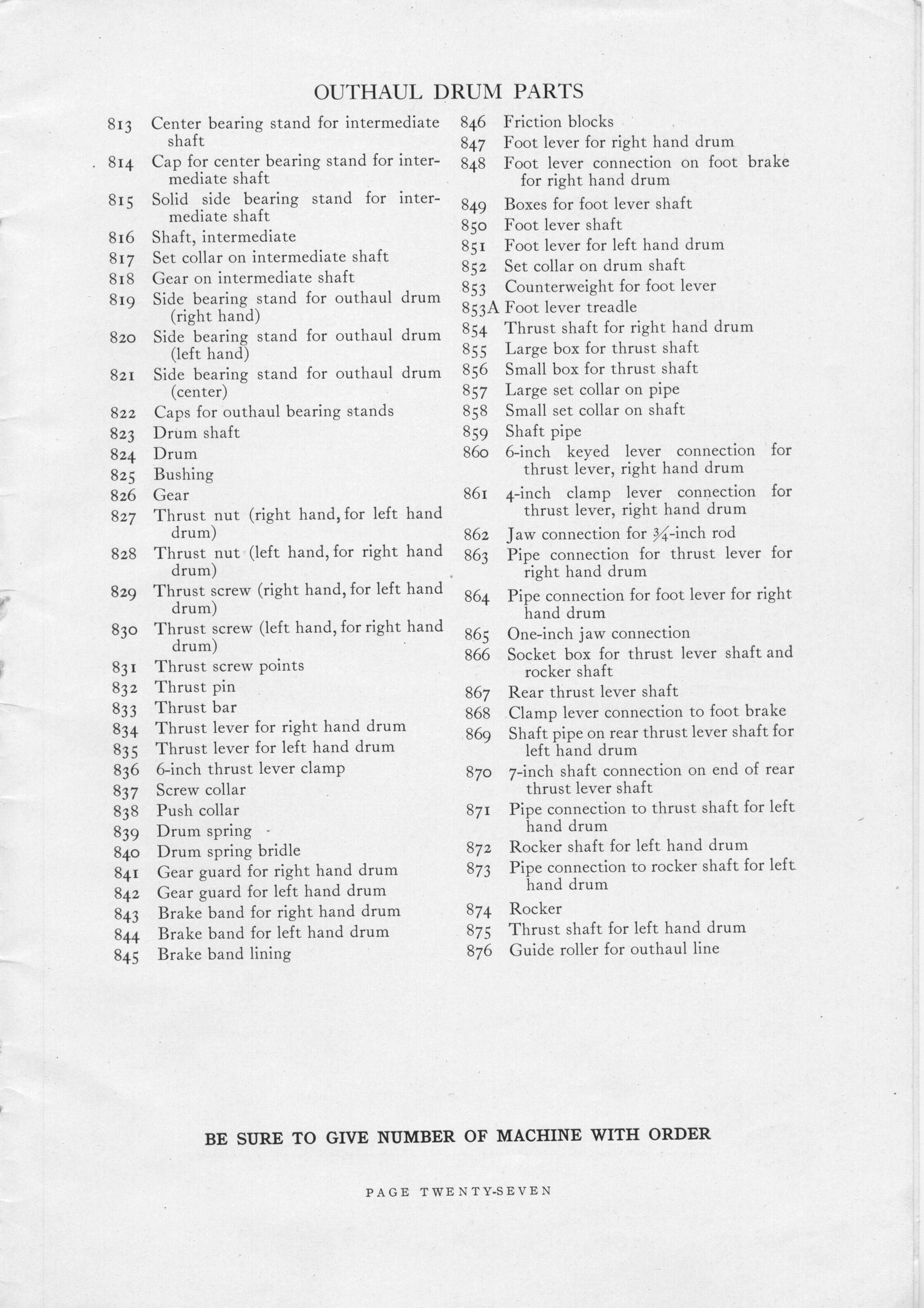 OUTHAUL DRUM PARTS

813 Center bearing stand for intermediate shaft
814 Cap for center bearing stand for intermediate shaft
815 Solid side bearing stand for intermediate shaft
816 Shaft, intermediate
817 Set collar on intermediate shaft
818 Gear on intermediate shaft
819 Side bearing stand for outhaul drum (right hand)
820 Side bearing stand for outhaul drum (left hand)
821 Side bearing stand for outhaul drum (center)
822 Caps for outhaul bearing stands
823 Drum shaft
824 Drum
825 Bushing
826 Gear
827 Thrust nut (right hand, for left hand drum)
828 Thrust nut (left hand, for right hand drum)
829 Thrust screw (right hand, for left hand drum)
830 Thrust screw (left hand, for right hand drum)
831 Thrust screw points
832 Thrust pin
833 Thrust bar
834 Thrust lever for right hand drum
835 Thrust lever for left hand drum
836 6-inch thrust lever clamp
837 Screw collar
838 Push collar
839 Drum spring
840 Drum spring bridle
841 Gear guard for right hand drum
842 Gear guard for left hand drum
843 Brake band for right hand drum
844 Brake band for left hand drum
845 Brake band lining

846 Friction blocks
847 Foot lever for right hand drum
848 Foot lever connection on foot brake for right hand drum
849 Boxes for foot lever shaft
850 Foot lever shaft
851 Foot lever for left hand drum
852 Set collar on drum shaft
853 Counterweight for foot lever
853A Foot lever treadle
854 Thrust shaft for right hand drum
855 Large box for thrust shaft
856 Small box for thrust shaft
857 Large set collar on pipe
858 Small set collar on shaft
859 Shaft pipe
860 6-inch keyed lever connection for thrust lever, right hand drum
861 4-inch clamp lever connection for thrust lever, right hand drum
862 Jaw connection for $\frac{3}{4}$-inch rod
863 Pipe connection for thrust lever for right hand drum
864 Pipe connection for foot lever for right hand drum
865 One-inch jaw connection
866 Socket box for thrust lever shaft and rocker shaft
867 Rear thrust lever shaft
868 Clamp lever connection to foot brake
869 Shaft pipe on rear thrust lever shaft for left hand drum
870 7-inch shaft connection on end of rear thrust lever shaft
871 Pipe connection to thrust shaft for left hand drum
872 Rocker shaft for left hand drum
873 Pipe connection to rocker shaft for left hand drum
874 Rocker
875 Thrust shaft for left hand drum
876 Guide roller for outhaul line

BE SURE TO GIVE NUMBER OF MACHINE WITH ORDER

PAGE TWENTY-SEVEN